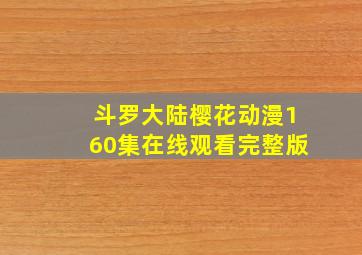 斗罗大陆樱花动漫160集在线观看完整版